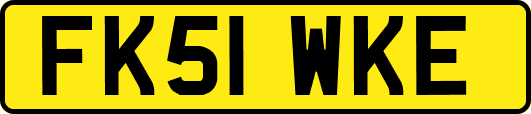 FK51 WKE